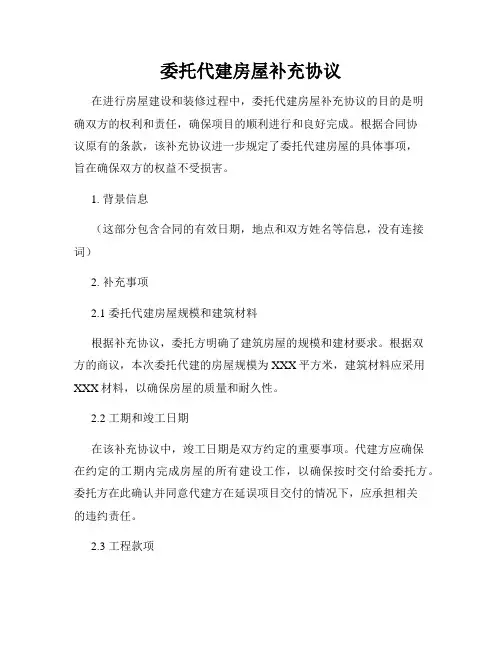 委托代建房屋补充协议

在进行房屋建设和装修过程中，委托代建房屋补充协议的目的是明确双方的权利和责任，确保项目的顺利进行和良好完成。根据合同协议原有的条款，该补充协议进一步规定了委托代建房屋的具体事项，旨在确保双方的权益不受损害。

1. 背景信息

（这部分包含合同的有效日期，地点和双方姓名等信息，没有连接词）

2. 补充事项

2.1 委托代建房屋规模和建筑材料

根据补充协议，委托方明确了建筑房屋的规模和建材要求。根据双方的商议，本次委托代建的房屋规模为 XXX 平方米，建筑材料应采用 XXX 材料，以确保房屋的质量和耐久性。

2.2 工期和竣工日期

在该补充协议中，竣工日期是双方约定的重要事项。代建方应确保在约定的工期内完成房屋的所有建设工作，以确保按时交付给委托方。委托方在此确认并同意代建方在延误项目交付的情况下，应承担相关的违约责任。

2.3 工程款项